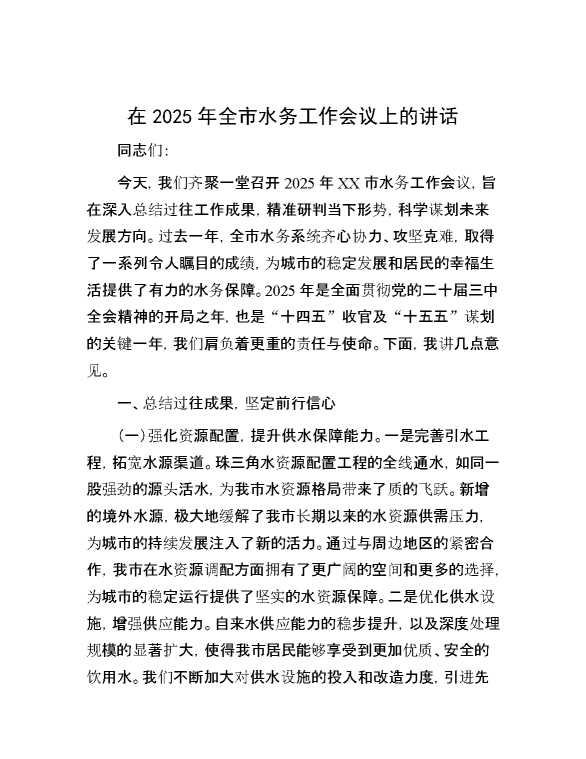 在 2025 年全市水务工作会议上的讲话

同志们：

今天，我们齐聚一堂召开 2025 年 XX 市水务工作会议，旨在深入总结过往工作成果，精准研判当下形势，科学谋划未来发展方向。过去一年，全市水务系统齐心协力、攻坚克难，取得了一系列令人瞩目的成绩，为城市的稳定发展和居民的幸福生活提供了有力的水务保障。2025 年是全面贯彻党的二十届三中全会精神的开局之年，也是“十四五”收官及“十五五”谋划的关键一年，我们肩负着更重的责任与使命。下面，我讲几点意见。

一、总结过往成果，坚定前行信心

（一）强化资源配置，提升供水保障能力。一是完善引水工程，拓宽水源渠道。珠三角水资源配置工程的全线通水，如同一股强劲的源头活水，为我市水资源格局带来了质的飞跃。新增的境外水源，极大地缓解了我市长期以来的水资源供需压力，为城市的持续发展注入了新的活力。通过与周边地区的紧密合作，我市在水资源调配方面拥有了更广阔的空间和更多的选择，为城市的稳定运行提供了坚实的水资源保障。二是优化供水设施，增强供应能力。自来水供应能力的稳步提升，以及深度处理规模的显著扩大，使得我市居民能够享受到更加优质、安全的饮用水。我们不断加大对供水设施的投入和改造力度，引进先